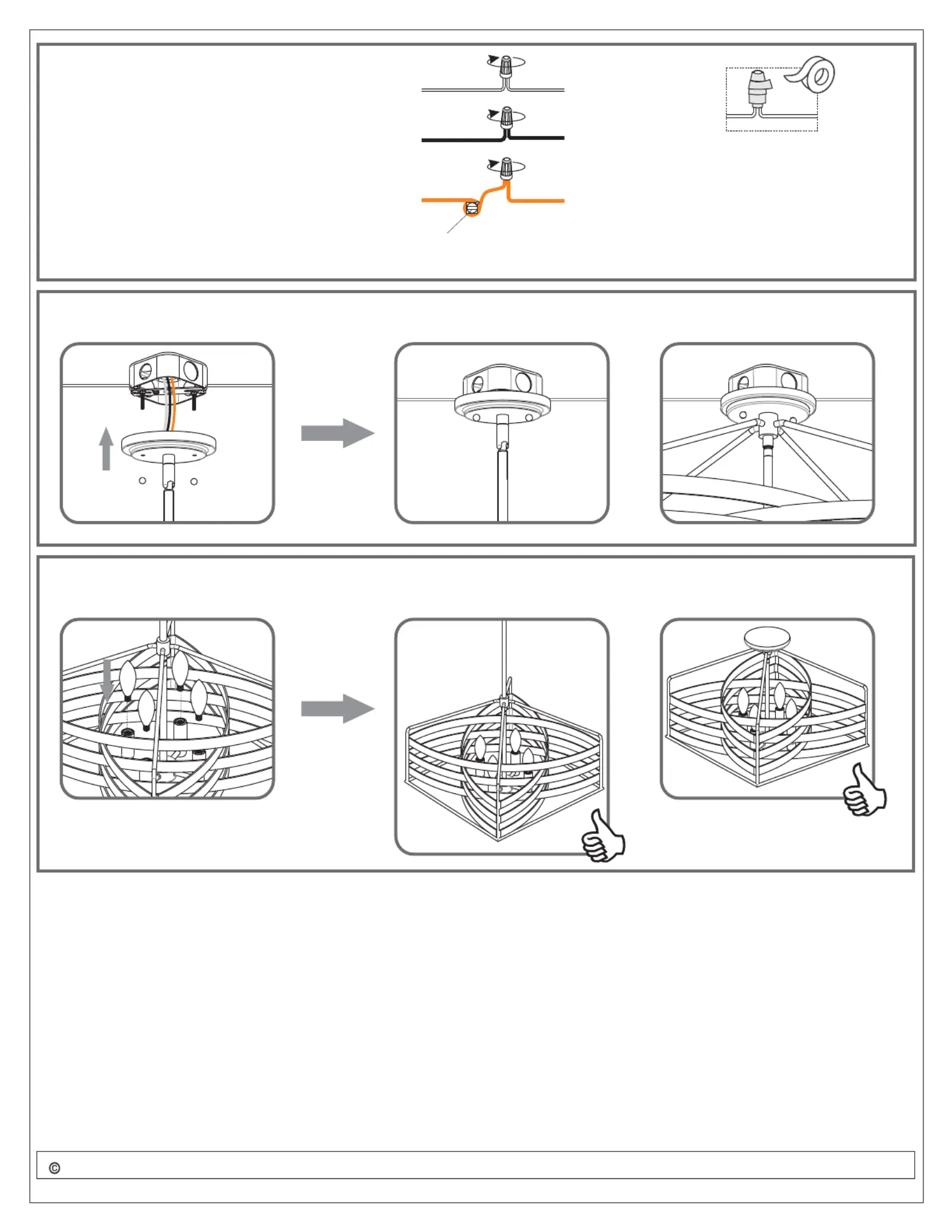 ©